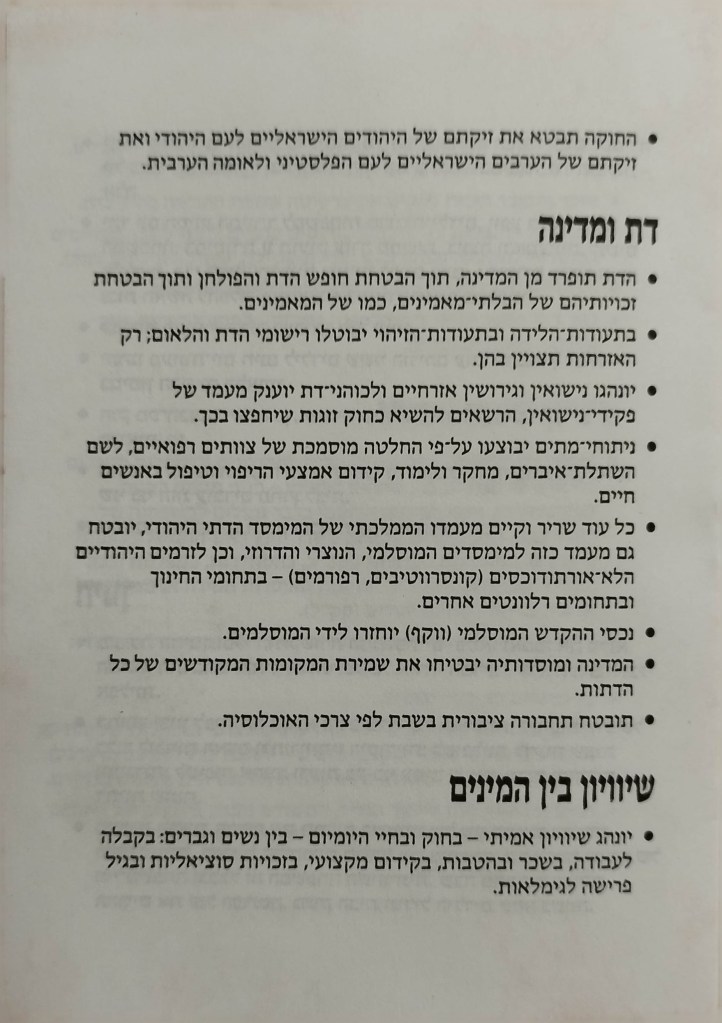 • החוקה תבטא את זיקתם של היהודים הישראליים לעם היהודי ואת זיקתם של הערבים הישראליים לעם הפלסטיני ולאומה הערבית.

דת ומדינה

• הדת תופרד מן המדינה, תוך הבטחת חופש הדת והפולחן ותוך הבטחת זכויותיהם של הבלתי־מאמינים, כמו של המאמינים.

• בתעודות־הלידה ובתעודות־הזיהוי יבוטלו רישומי הדת והלאום; רק האזרחות תצויין בהן.

• יונהגו נישואין וגירושין אזרחיים ולכוהני־דת יוענק מעמד של פקידי־נישואין, הרשאים להשיא כחוק זוגות שיחפצו בכך.

• ניתוחי־מתים יבוצעו על־פי החלטה מוסמכת של צוותים רפואיים, לשם השתלת־איברים, מחקר ולימוד, קידום אמצעי הריפוי וטיפול באנשים חיים.

• כל עוד שריר וקיים מעמדו הממלכתי של המימסד הדתי היהודי, יובטח גם מעמד כזה למימסדים המוסלמי, הנוצרי והדרוזי, וכן לזרמים היהודיים הלא־אורתודוכסים (קונסרווטיבים, רפורמים) – בתחומי החינוך ובתחומים רלוונטים אחרים.

• נכסי ההקדש המוסלמי (ווקף) יוחזרו לידי המוסלמים.

• המדינה ומוסדותיה יבטיחו את שמירת המקומות המקודשים של כל הדתות.

• תובטח תחבורה ציבורית בשבת לפי צרכי האוכלוסיה.

שיוויון בין המינים

• יונהג שיוויון אמיתי – בחוק ובחיי היומיום – בין נשים וגברים: בקבלה לעבודה, בשכר ובהטבות, בקידום מקצועי, בזכויות סוציאליות ובגיל פרישה לגימלאות.